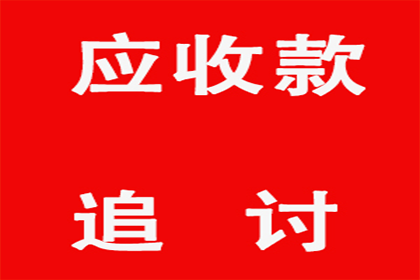 应收款

追 讨